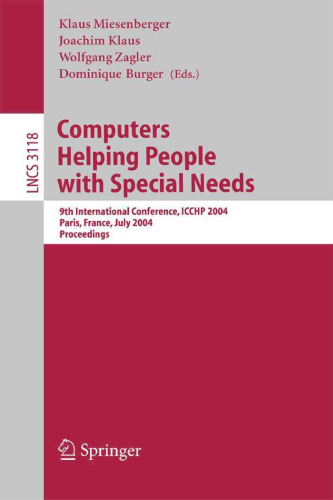 Klaus Miesenberger
Joachim Klaus
Wolfgang Zagler
Dominique Burger (Eds.)

LNCS 3118

Computers
Helping People
with Special Needs

9th International Conference, ICCHP 2004
Paris, France, July 2004
Proceedings

Springer